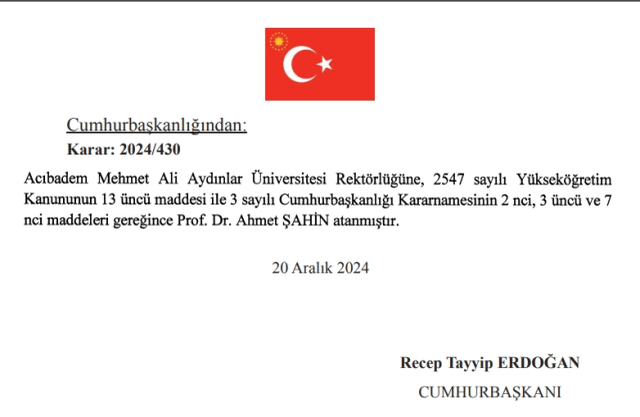 Cumhurbaşkanlığından:

Karar: 2024/430

Acıbadem Mehmet Ali Aydınlar Üniversitesi Rektörlüğüne, 2547 sayılı Yükseköğretim Kanununun 13 üncü maddesi ile 3 sayılı Cumhurbaşkanlığı Kararnamesinin 2 nci, 3 üncü ve 7 nci maddeleri gereğince Prof. Dr. Ahmet ŞAHİN atanmıştır.

20 Aralık 2024

Recep Tayyip ERDOĞAN

CUMHURBAŞKANI